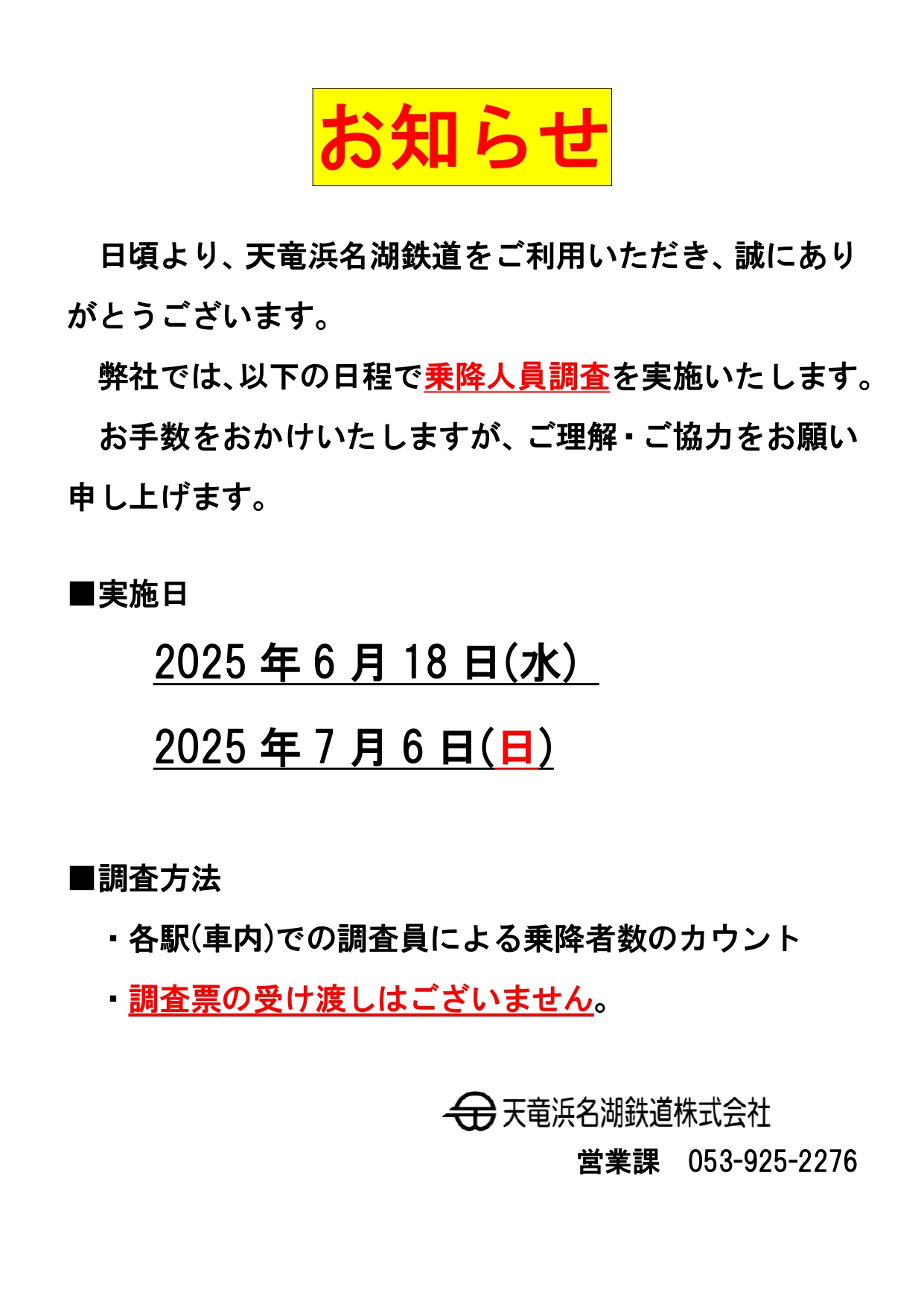 お知らせ

日頃より、天竜浜名湖鉄道をご利用いただき、誠にありがとうございます。

弊社では、以下の日程で乗降人員調査を実施いたします。

お手数をおかけいたしますが、ご理解・ご協力をお願い申し上げます。

■実施日

2025 年 6 月 18 日(水)

2025 年 7 月 6 日(日)

■調査方法

・各駅(車内)での調査員による乗降者数のカウント

・調査票の受け渡しはございません。

天竜浜名湖鉄道株式会社

営業課　053-925-2276